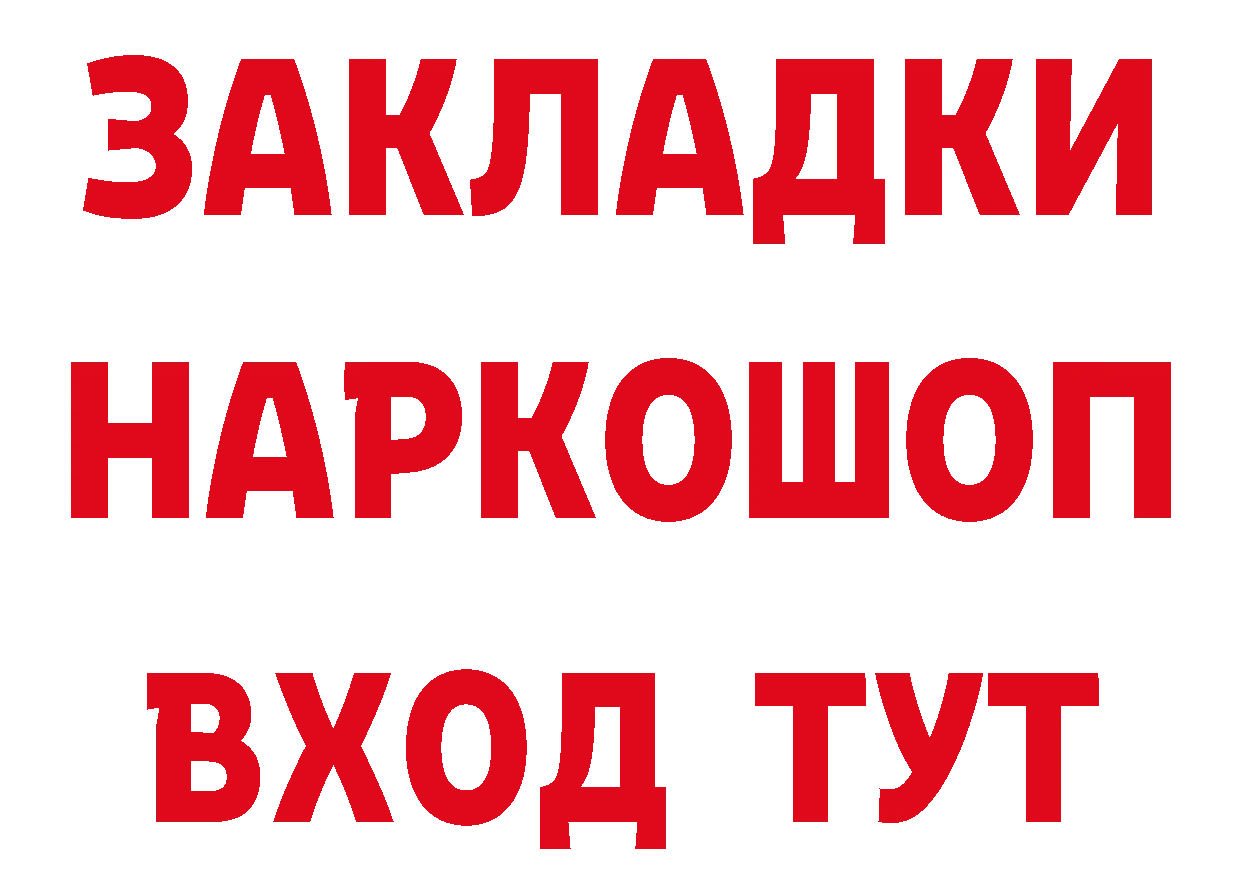 ЗАКЛАДКИ
НАРКОШОП
ВХОД ТУТ